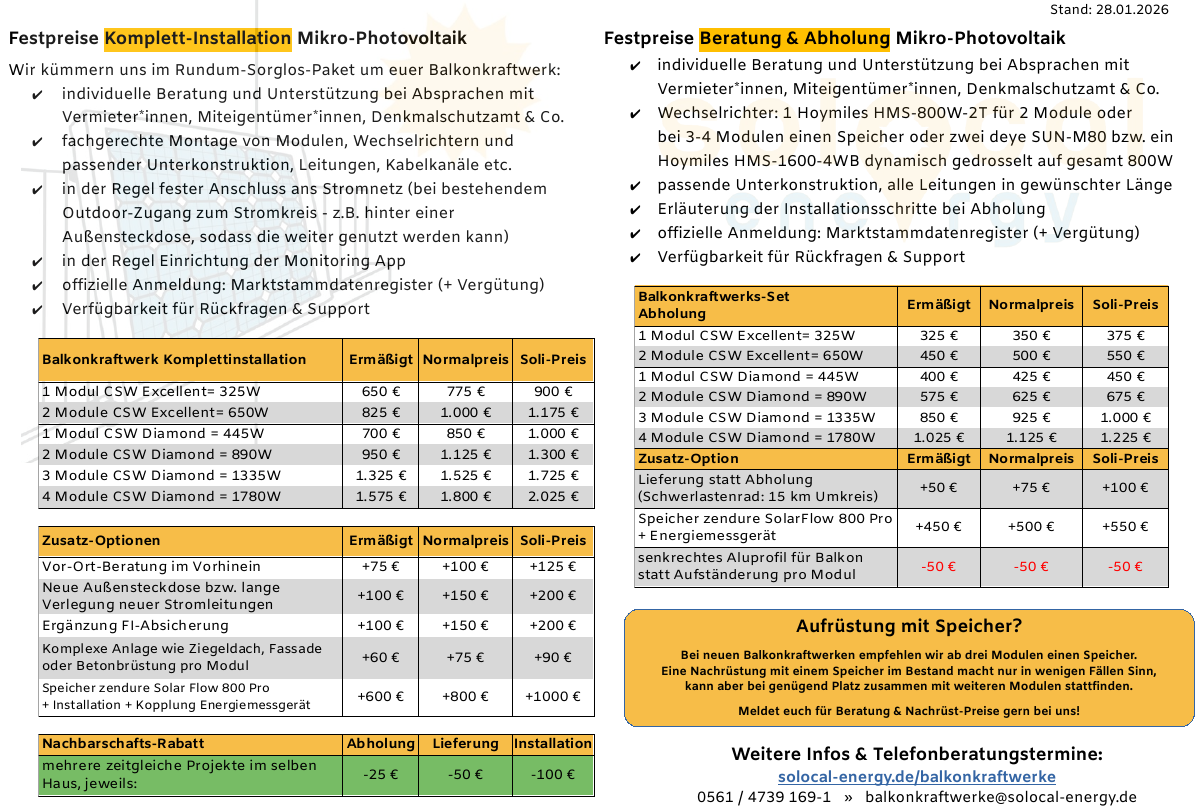 Stand: 28.01.2026

Festpreise Komplett-Installation Mikro-Photovoltaik

Wir kümmern uns im Rundum-Sorglos-Paket um euer Balkonkraftwerk:
✔ individuelle Beratung und Unterstützung bei Absprachen mit Vermieter*innen, Miteigentümer*innen, Denkmalschutzamt & Co.
✔ fachgerechte Montage von Modulen, Wechselrichtern und passender Unterkonstruktion, Leitungen, Kabelkanäle etc.
✔ in der Regel fester Anschluss ans Stromnetz (bei bestehendem Outdoor-Zugang zum Stromkreis - z.B. hinter einer Außensteckdose, sodass die weiter genutzt werden kann)
✔ in der Regel Einrichtung der Monitoring App
✔ offizielle Anmeldung: Marktstammdatenregister (+ Vergütung)
✔ Verfügbarkeit für Rückfragen & Support

| Balkonkraftwerk Komplettinstallation | Ermäßigt | Normalpreis | Soli-Preis |
|---|---|---|---|
| 1 Modul CSW Excellent= 325W | 650 € | 775 € | 900 € |
| 2 Module CSW Excellent= 650W | 825 € | 1.000 € | 1.175 € |
| 1 Modul CSW Diamond = 445W | 700 € | 850 € | 1.000 € |
| 2 Module CSW Diamond = 890W | 950 € | 1.125 € | 1.300 € |
| 3 Module CSW Diamond = 1335W | 1.325 € | 1.525 € | 1.725 € |
| 4 Module CSW Diamond = 1780W | 1.575 € | 1.800 € | 2.025 € |

| Zusatz-Optionen | Ermäßigt | Normalpreis | Soli-Preis |
|---|---|---|---|
| Vor-Ort-Beratung im Vorhinein | +75 € | +100 € | +125 € |
| Neue Außensteckdose bzw. lange Verlegung neuer Stromleitungen | +100 € | +150 € | +200 € |
| Ergänzung FI-Absicherung | +100 € | +150 € | +200 € |
| Komplexe Anlage wie Ziegeldach, Fassade oder Betonbrüstung pro Modul | +60 € | +75 € | +90 € |
| Speicher zendure Solar Flow 800 Pro + Installation + Kopplung Energiemessgerät | +600 € | +800 € | +1000 € |

| Nachbarschafts-Rabatt | Abholung | Lieferung | Installation |
|---|---|---|---|
| mehrere zeitgleiche Projekte im selben Haus, jeweils: | -25 € | -50 € | -100 € |

Festpreise Beratung & Abholung Mikro-Photovoltaik

✔ individuelle Beratung und Unterstützung bei Absprachen mit Vermieter*innen, Miteigentümer*innen, Denkmalschutzamt & Co.
✔ Wechselrichter: 1 Hoymiles HMS-800W-2T für 2 Module oder bei 3-4 Modulen einen Speicher oder zwei deye SUN-M80 bzw. ein Hoymiles HMS-1600-4WB dynamisch gedrosselt auf gesamt 800W
✔ passende Unterkonstruktion, alle Leitungen in gewünschter Länge
✔ Erläuterung der Installationsschritte bei Abholung
✔ offizielle Anmeldung: Marktstammdatenregister (+ Vergütung)
✔ Verfügbarkeit für Rückfragen & Support

| Balkonkraftwerks-Set Abholung | Ermäßigt | Normalpreis | Soli-Preis |
|---|---|---|---|
| 1 Modul CSW Excellent= 325W | 325 € | 350 € | 375 € |
| 2 Module CSW Excellent= 650W | 450 € | 500 € | 550 € |
| 1 Modul CSW Diamond = 445W | 400 € | 425 € | 450 € |
| 2 Module CSW Diamond = 890W | 575 € | 625 € | 675 € |
| 3 Module CSW Diamond = 1335W | 850 € | 925 € | 1.000 € |
| 4 Module CSW Diamond = 1780W | 1.025 € | 1.125 € | 1.225 € |
| Zusatz-Option | Ermäßigt | Normalpreis | Soli-Preis |
| Lieferung statt Abholung (Schwerlastenrad: 15 km Umkreis) | +50 € | +75 € | +100 € |
| Speicher zendure SolarFlow 800 Pro + Energiemessgerät | +450 € | +500 € | +550 € |
| senkrechtes Aluprofil für Balkon statt Aufständerung pro Modul | -50 € | -50 € | -50 € |

Aufrüstung mit Speicher?

Bei neuen Balkonkraftwerken empfehlen wir ab drei Modulen einen Speicher. Eine Nachrüstung mit einem Speicher im Bestand macht nur in wenigen Fällen Sinn, kann aber bei genügend Platz zusammen mit weiteren Modulen stattfinden.

Meldet euch für Beratung & Nachrüst-Preise gern bei uns!

Weitere Infos & Telefonberatungstermine:
solocal-energy.de/balkonkraftwerke
0561 / 4739 169-1 » balkonkraftwerke@solocal-energy.de